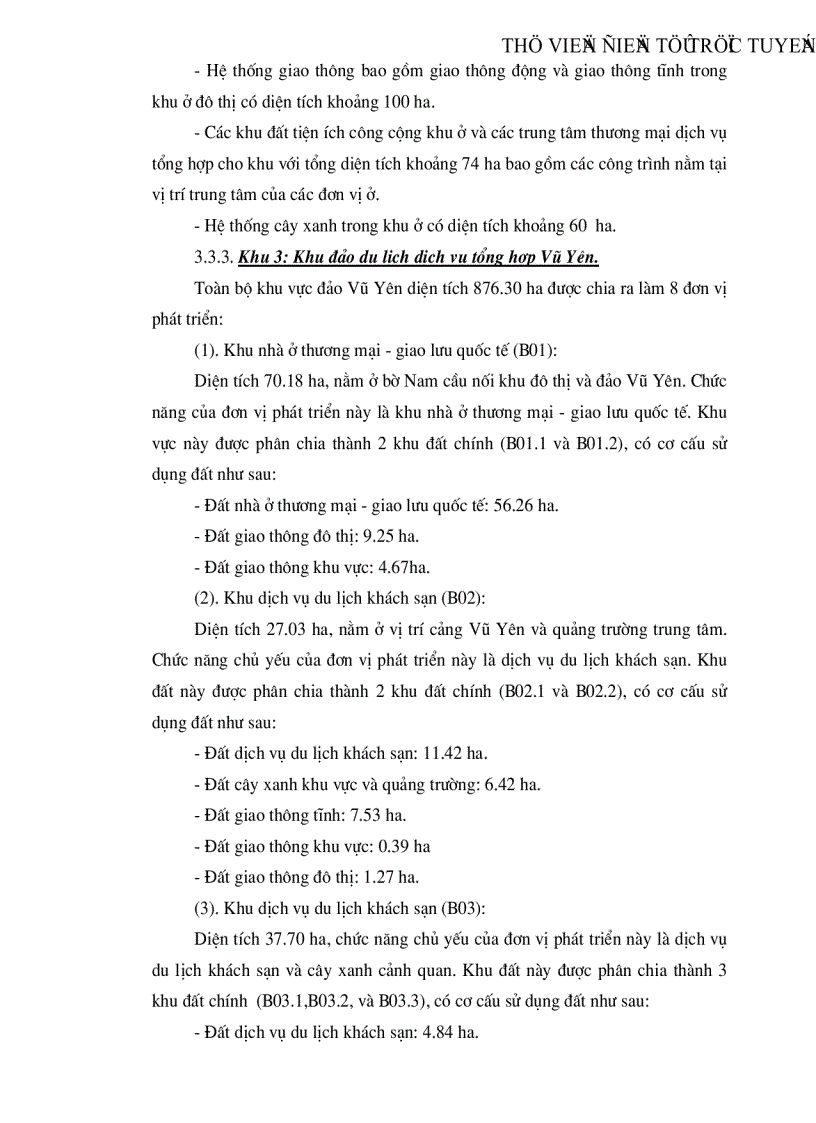 THÖ VIEÄN ÑIEÄN TÖÛ TRÖÏC TUYEÁN

- Hệ thống giao thông bao gồm giao thông động và giao thông tĩnh trong khu ở đô thị có diện tích khoảng 100 ha.

- Các khu đất tiện ích công cộng khu ở và các trung tâm thương mại dịch vụ tổng hợp cho khu với tổng diện tích khoảng 74 ha bao gồm các công trình nằm tại vị trí trung tâm của các đơn vị ở.

- Hệ thống cây xanh trong khu ở có diện tích khoảng 60 ha.

3.3.3. Khu 3: Khu đảo du lịch dịch vụ tổng hợp Vũ Yên.

Toàn bộ khu vực đảo Vũ Yên diện tích 876.30 ha được chia ra làm 8 đơn vị phát triển:

(1). Khu nhà ở thương mại - giao lưu quốc tế (B01):

Diện tích 70.18 ha, nằm ở bờ Nam cầu nối khu đô thị và đảo Vũ Yên. Chức năng của đơn vị phát triển này là khu nhà ở thương mại - giao lưu quốc tế. Khu vực này được phân chia thành 2 khu đất chính (B01.1 và B01.2), có cơ cấu sử dụng đất như sau:

- Đất nhà ở thương mại - giao lưu quốc tế: 56.26 ha.

- Đất giao thông đô thị: 9.25 ha.

- Đất giao thông khu vực: 4.67ha.

(2). Khu dịch vụ du lịch khách sạn (B02):

Diện tích 27.03 ha, nằm ở vị trí cảng Vũ Yên và quảng trường trung tâm. Chức năng chủ yếu của đơn vị phát triển này là dịch vụ du lịch khách sạn. Khu đất này được phân chia thành 2 khu đất chính (B02.1 và B02.2), có cơ cấu sử dụng đất như sau:

- Đất dịch vụ du lịch khách sạn: 11.42 ha.

- Đất cây xanh khu vực và quảng trường: 6.42 ha.

- Đất giao thông tĩnh: 7.53 ha.

- Đất giao thông khu vực: 0.39 ha

- Đất giao thông đô thị: 1.27 ha.

(3). Khu dịch vụ du lịch khách sạn (B03):

Diện tích 37.70 ha, chức năng chủ yếu của đơn vị phát triển này là dịch vụ du lịch khách sạn và cây xanh cảnh quan. Khu đất này được phân chia thành 3 khu đất chính (B03.1,B03.2, và B03.3), có cơ cấu sử dụng đất như sau:

- Đất dịch vụ du lịch khách sạn: 4.84 ha.